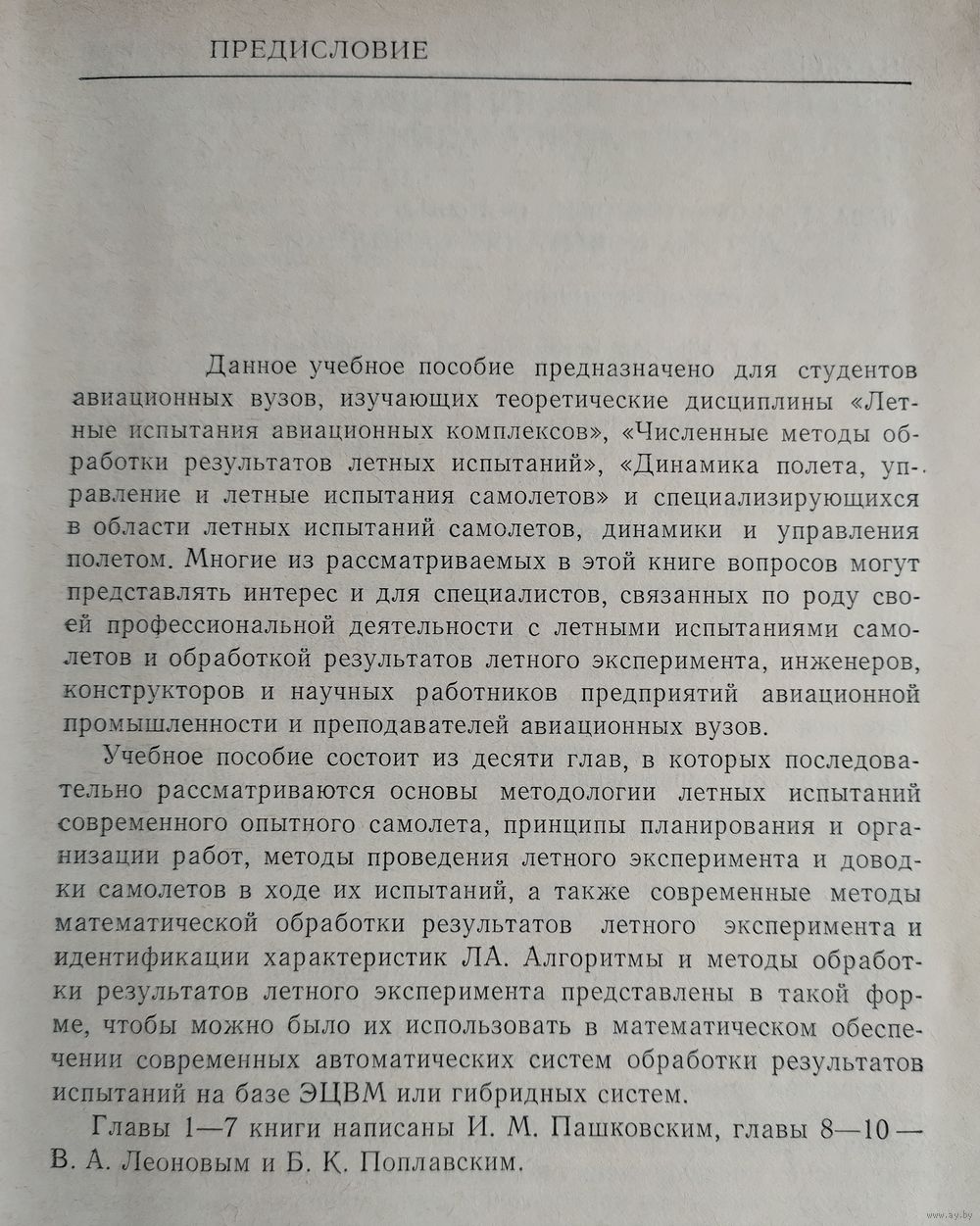 ПРЕДИСЛОВИЕ

Данное учебное пособие предназначено для студентов авиационных вузов, изучающих теоретические дисциплины «Летные испытания авиационных комплексов», «Численные методы обработки результатов летных испытаний», «Динамика полета, управление и летные испытания самолетов» и специализирующихся в области летных испытаний самолетов, динамики и управления полетом. Многие из рассматриваемых в этой книге вопросов могут представлять интерес и для специалистов, связанных по роду своей профессиональной деятельности с летными испытаниями самолетов и обработкой результатов летного эксперимента, инженеров, конструкторов и научных работников предприятий авиационной промышленности и преподавателей авиационных вузов.

Учебное пособие состоит из десяти глав, в которых последовательно рассматриваются основы методологии летных испытаний современного опытного самолета, принципы планирования и организации работ, методы проведения летного эксперимента и доводки самолетов в ходе их испытаний, а также современные методы математической обработки результатов летного эксперимента и идентификации характеристик ЛА. Алгоритмы и методы обработки результатов летного эксперимента представлены в такой форме, чтобы можно было их использовать в математическом обеспечении современных автоматических систем обработки результатов испытаний на базе ЭЦВМ или гибридных систем.

Главы 1—7 книги написаны И. М. Пашковским, главы 8—10 — В. А. Леоновым и Б. К. Поплавским.

www.ay.by